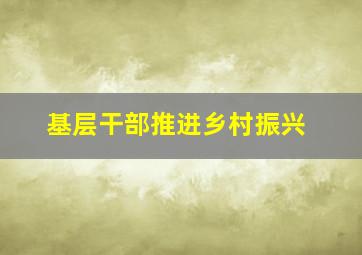 基层干部推进乡村振兴